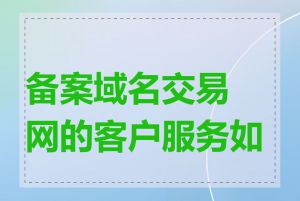 备案域名交易网的客户服务如